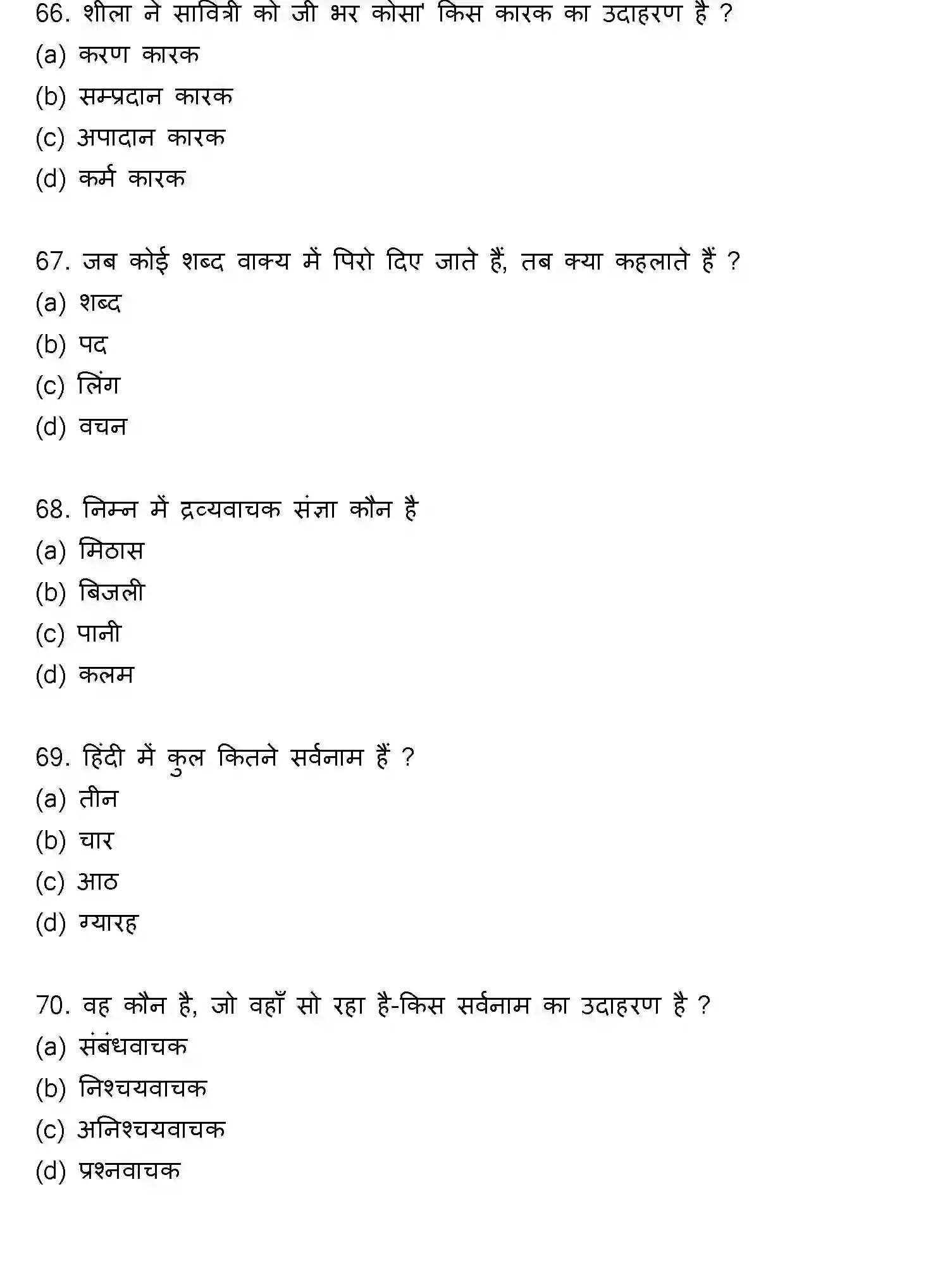 66. शीला ने सावित्री को जी भर कोसा' किस कारक का उदाहरण है ?
(a) करण कारक
(b) सम्प्रदान कारक
(c) अपादान कारक
(d) कर्म कारक

67. जब कोई शब्द वाक्य में पिरो दिए जाते हैं, तब क्या कहलाते हैं ?
(a) शब्द
(b) पद
(c) लिंग
(d) वचन

68. निम्न में द्रव्यवाचक संज्ञा कौन है
(a) मिठास
(b) बिजली
(c) पानी
(d) कलम

69. हिंदी में कुल कितने सर्वनाम हैं ?
(a) तीन
(b) चार
(c) आठ
(d) ग्यारह

70. वह कौन है, जो वहाँ सो रहा है-किस सर्वनाम का उदाहरण है ?
(a) संबंधवाचक
(b) निश्चयवाचक
(c) अनिश्चयवाचक
(d) प्रश्नवाचक